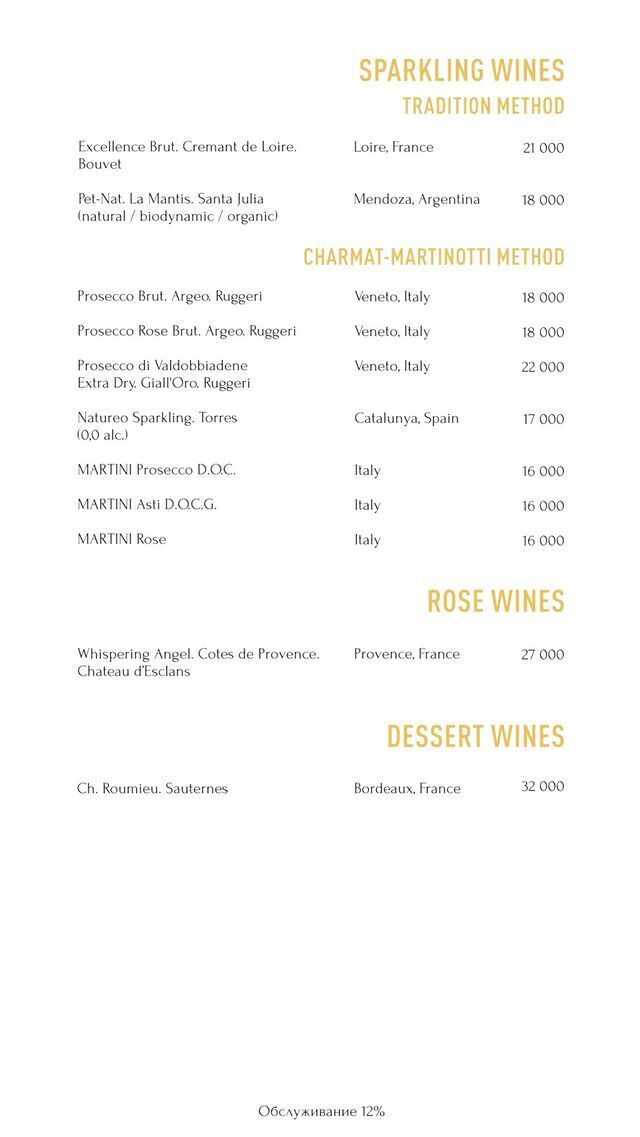 SPARKLING WINES
TRADITION METHOD

| | | |
|---|---|---|
| Excellence Brut. Cremant de Loire. Bouvet | Loire, France | 21 000 |
| Pet-Nat. La Mantis. Santa Julia (natural / biodynamic / organic) | Mendoza, Argentina | 18 000 |

CHARMAT-MARTINOTTI METHOD

| | | |
|---|---|---|
| Prosecco Brut. Argeo. Ruggeri | Veneto, Italy | 18 000 |
| Prosecco Rose Brut. Argeo. Ruggeri | Veneto, Italy | 18 000 |
| Prosecco di Valdobbiadene Extra Dry. Giall'Oro. Ruggeri | Veneto, Italy | 22 000 |
| Natureo Sparkling. Torres (0,0 alc.) | Catalunya, Spain | 17 000 |
| MARTINI Prosecco D.O.C. | Italy | 16 000 |
| MARTINI Asti D.O.C.G. | Italy | 16 000 |
| MARTINI Rose | Italy | 16 000 |

ROSE WINES

| | | |
|---|---|---|
| Whispering Angel. Cotes de Provence. Chateau d'Esclans | Provence, France | 27 000 |

DESSERT WINES

| | | |
|---|---|---|
| Ch. Roumieu. Sauternes | Bordeaux, France | 32 000 |

Обслуживание 12%